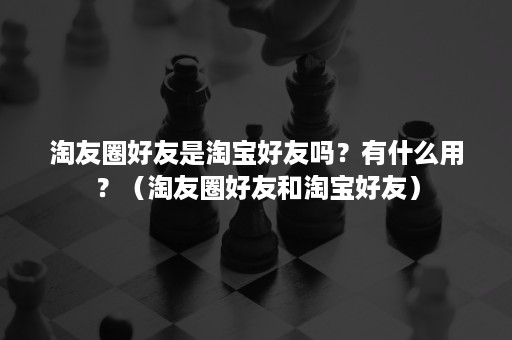 淘友圈好友是淘宝好友吗？有什么用？（淘友圈好友和淘宝好友）